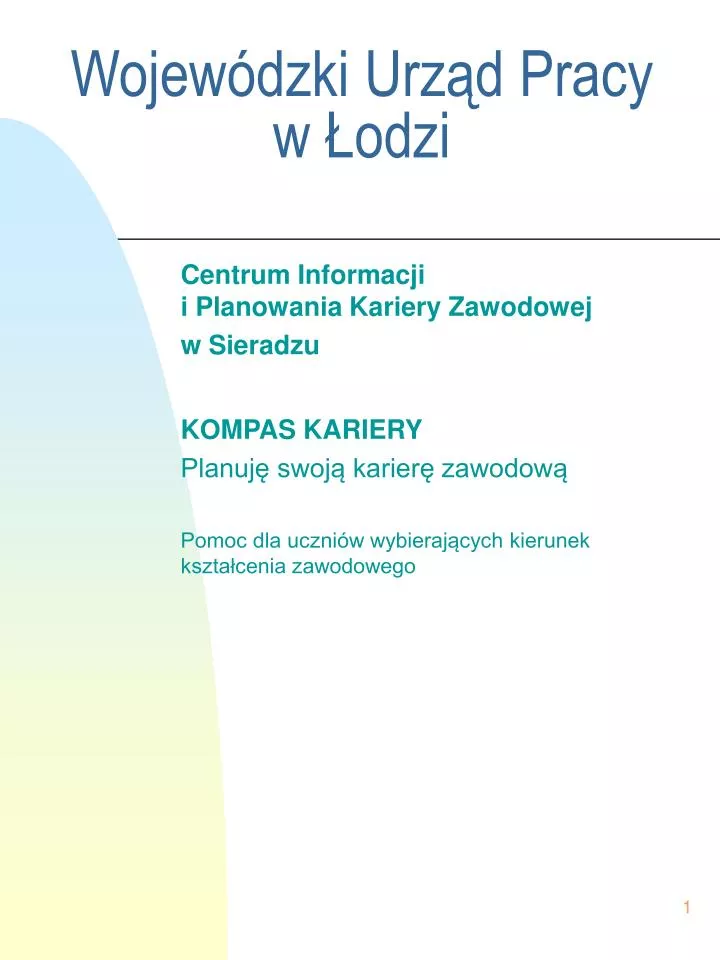 Wojewódzki Urząd Pracy w Łodzi

Centrum Informacji i Planowania Kariery Zawodowej
w Sieradzu

KOMPAS KARIERY
Planuję swoją karierę zawodową

Pomoc dla uczniów wybierających kierunek kształcenia zawodowego

1